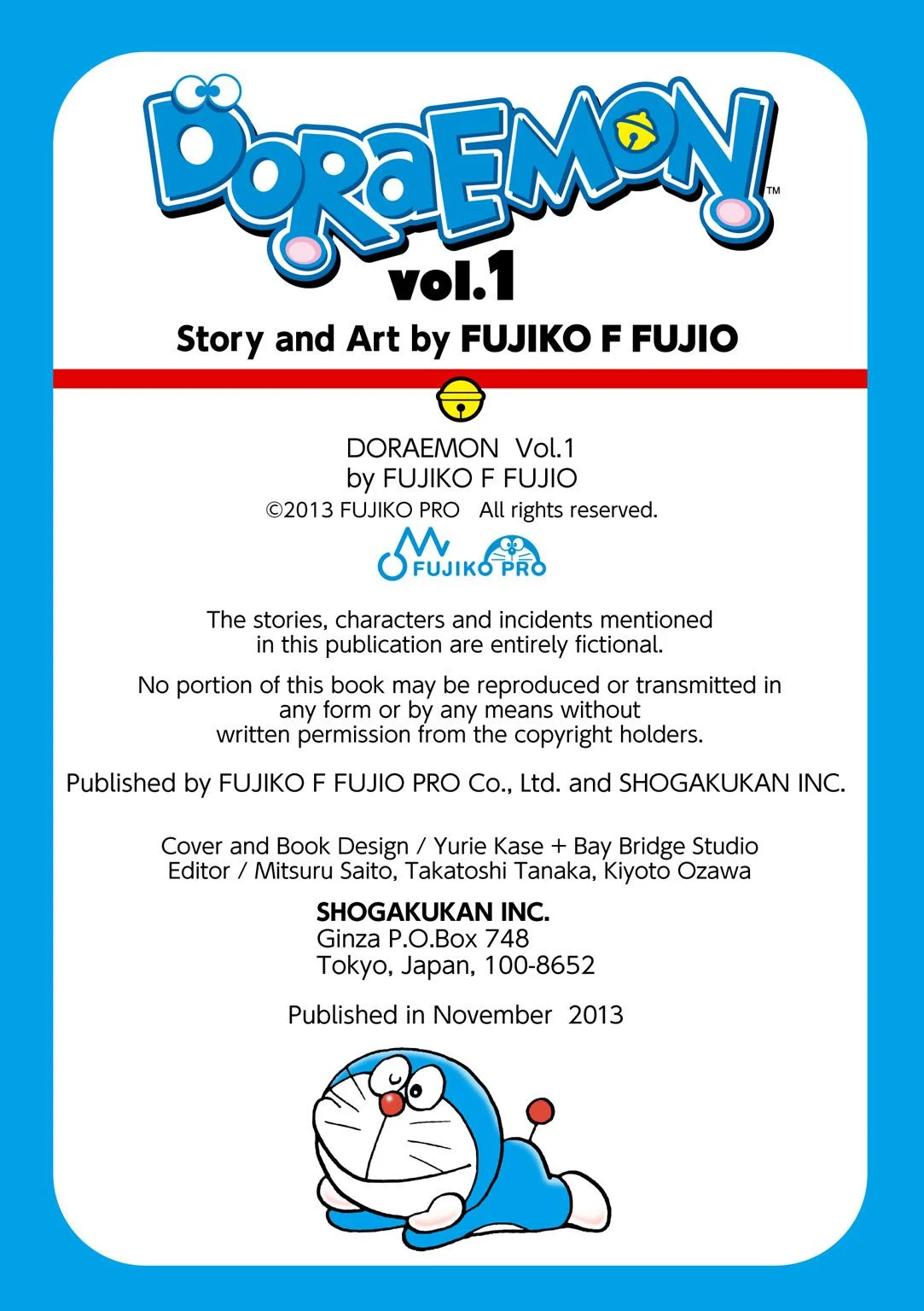 DORAEMON™
vol.1
Story and Art by FUJIKO F FUJIO

DORAEMON Vol.1
by FUJIKO F FUJIO
©2013 FUJIKO PRO All rights reserved.

FUJIKO PRO

The stories, characters and incidents mentioned in this publication are entirely fictional.

No portion of this book may be reproduced or transmitted in any form or by any means without written permission from the copyright holders.

Published by FUJIKO F FUJIO PRO Co., Ltd. and SHOGAKUKAN INC.

Cover and Book Design / Yurie Kase + Bay Bridge Studio
Editor / Mitsuru Saito, Takatoshi Tanaka, Kiyoto Ozawa

SHOGAKUKAN INC.
Ginza P.O.Box 748
Tokyo, Japan, 100-8652

Published in November 2013